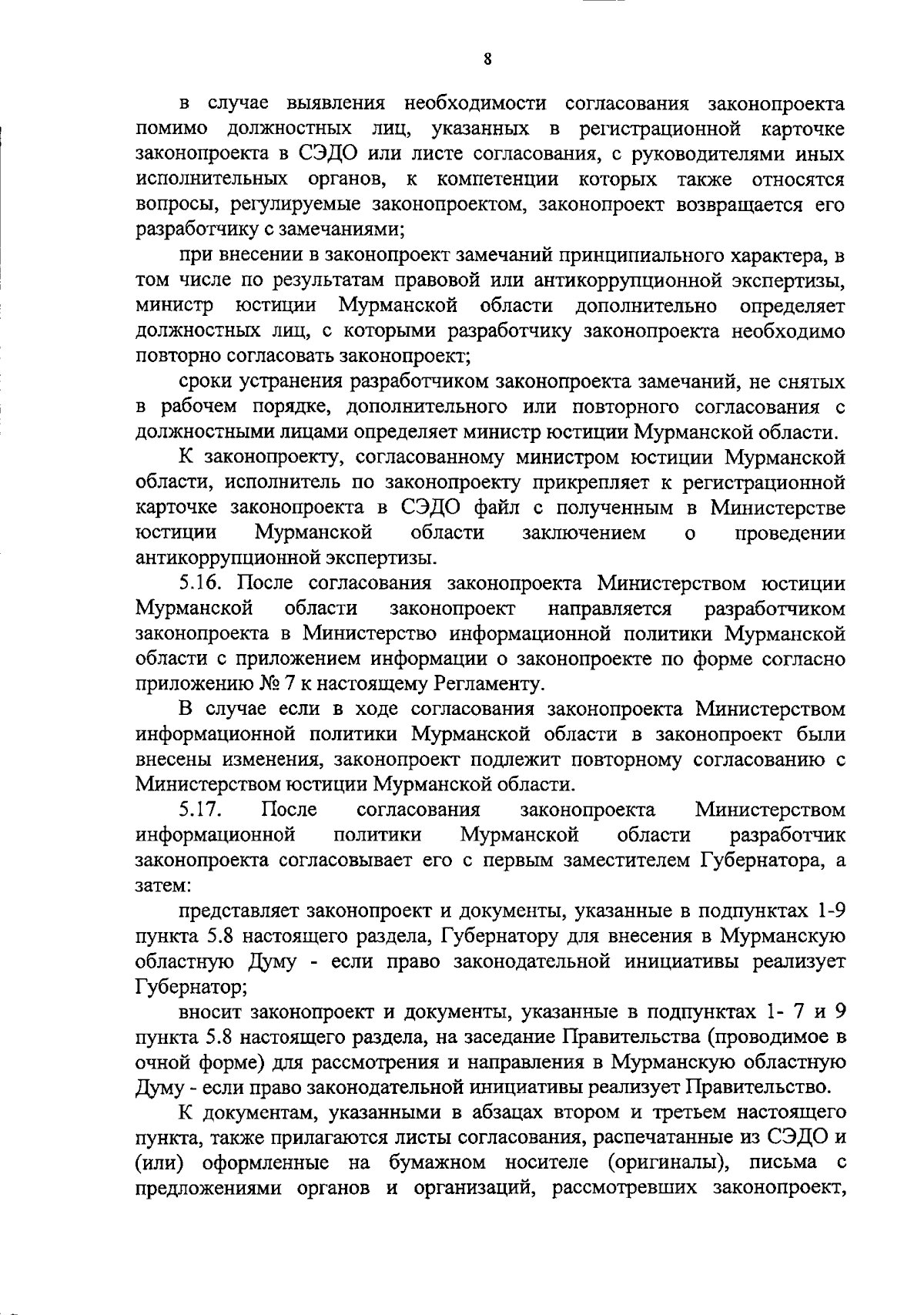 8

в случае выявления необходимости согласования законопроекта помимо должностных лиц, указанных в регистрационной карточке законопроекта в СЭДО или листе согласования, с руководителями иных исполнительных органов, к компетенции которых также относятся вопросы, регулируемые законопроектом, законопроект возвращается его разработчику с замечаниями;

при внесении в законопроект замечаний принципиального характера, в том числе по результатам правовой или антикоррупционной экспертизы, министр юстиции Мурманской области дополнительно определяет должностных лиц, с которыми разработчику законопроекта необходимо повторно согласовать законопроект;

сроки устранения разработчиком законопроекта замечаний, не снятых в рабочем порядке, дополнительного или повторного согласования с должностными лицами определяет министр юстиции Мурманской области.

К законопроекту, согласованному министром юстиции Мурманской области, исполнитель по законопроекту прикрепляет к регистрационной карточке законопроекта в СЭДО файл с полученным в Министерстве юстиции Мурманской области заключением о проведении антикоррупционной экспертизы.

5.16. После согласования законопроекта Министерством юстиции Мурманской области законопроект направляется разработчиком законопроекта в Министерство информационной политики Мурманской области с приложением информации о законопроекте по форме согласно приложению № 7 к настоящему Регламенту.

В случае если в ходе согласования законопроекта Министерством информационной политики Мурманской области в законопроект были внесены изменения, законопроект подлежит повторному согласованию с Министерством юстиции Мурманской области.

5.17. После согласования законопроекта Министерством информационной политики Мурманской области разработчик законопроекта согласовывает его с первым заместителем Губернатора, а затем:

представляет законопроект и документы, указанные в подпунктах 1-9 пункта 5.8 настоящего раздела, Губернатору для внесения в Мурманскую областную Думу - если право законодательной инициативы реализует Губернатор;

вносит законопроект и документы, указанные в подпунктах 1- 7 и 9 пункта 5.8 настоящего раздела, на заседание Правительства (проводимое в очной форме) для рассмотрения и направления в Мурманскую областную Думу - если право законодательной инициативы реализует Правительство.

К документам, указанными в абзацах втором и третьем настоящего пункта, также прилагаются листы согласования, распечатанные из СЭДО и (или) оформленные на бумажном носителе (оригиналы), письма с предложениями органов и организаций, рассмотревших законопроект,